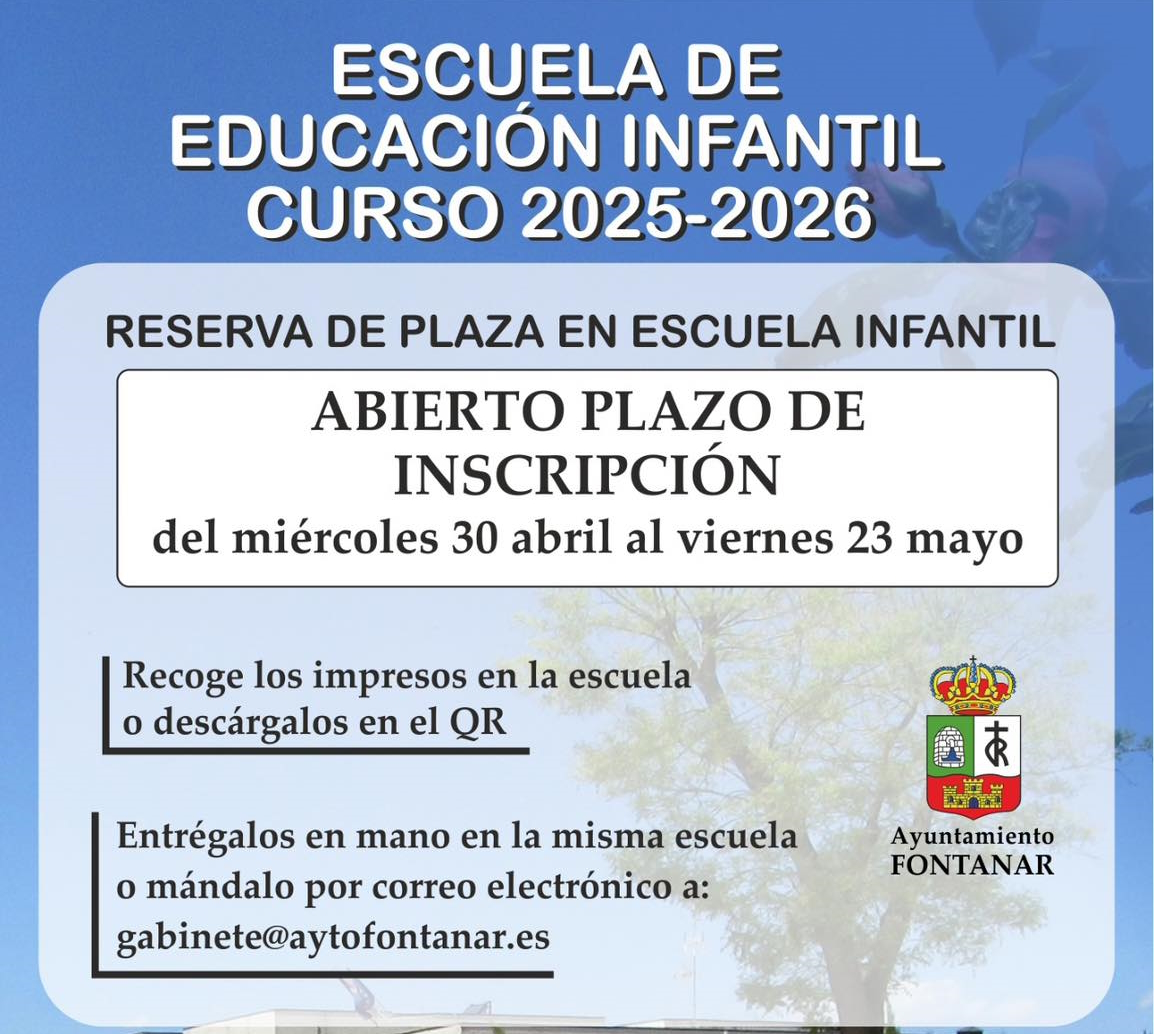 ESCUELA DE
EDUCACIÓN INFANTIL
CURSO 2025-2026

RESERVA DE PLAZA EN ESCUELA INFANTIL

ABIERTO PLAZO DE
INSCRIPCIÓN
del miércoles 30 abril al viernes 23 mayo

Recoge los impresos en la escuela o descárgalos en el QR

Entrégalos en mano en la misma escuela o mándalo por correo electrónico a: gabinete@aytofontanar.es

Ayuntamiento
FONTANAR